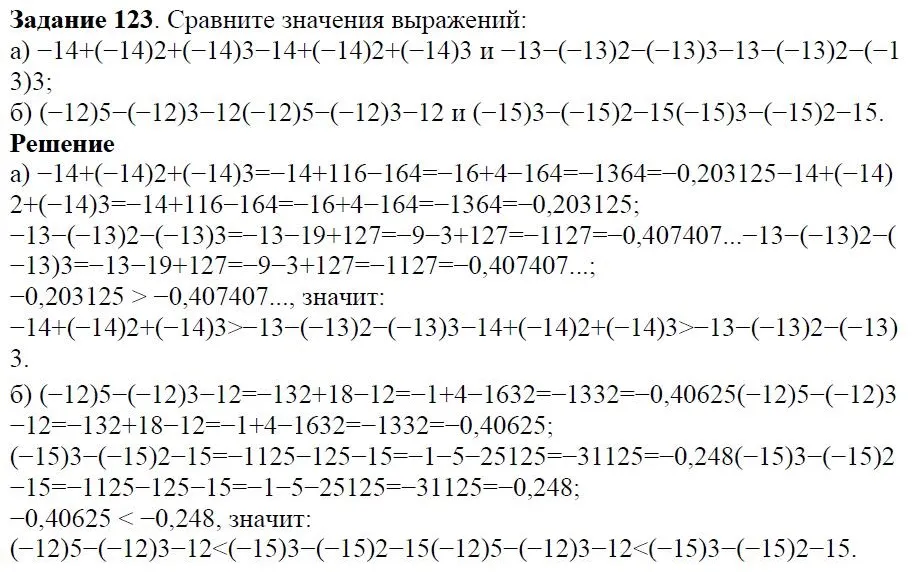 **Задание 123**. Сравните значения выражений:
а) −14+(−14)2+(−14)3−14+(−14)2+(−14)3 и −13−(−13)2−(−13)3−13−(−13)2−(−13)3;
б) (−12)5−(−12)3−12(−12)5−(−12)3−12 и (−15)3−(−15)2−15(−15)3−(−15)2−15.

**Решение**
а) −14+(−14)2+(−14)3=−14+116−164=−16+4−164=−1364=−0,203125−14+(−14)2+(−14)3=−14+116−164=−16+4−164=−1364=−0,203125;
−13−(−13)2−(−13)3=−13−19+127=−9−3+127=−1127=−0,407407...−13−(−13)2−(−13)3=−13−19+127=−9−3+127=−1127=−0,407407...;
−0,203125 > −0,407407..., значит:
−14+(−14)2+(−14)3>−13−(−13)2−(−13)3−14+(−14)2+(−14)3>−13−(−13)2−(−13)3.
б) (−12)5−(−12)3−12=−132+18−12=−1+4−1632=−1332=−0,40625(−12)5−(−12)3−12=−132+18−12=−1+4−1632=−1332=−0,40625;
(−15)3−(−15)2−15=−1125−125−15=−1−5−25125=−31125=−0,248(−15)3−(−15)2−15=−1125−125−15=−1−5−25125=−31125=−0,248;
−0,40625 < −0,248, значит:
(−12)5−(−12)3−12<(−15)3−(−15)2−15(−12)5−(−12)3−12<(−15)3−(−15)2−15.